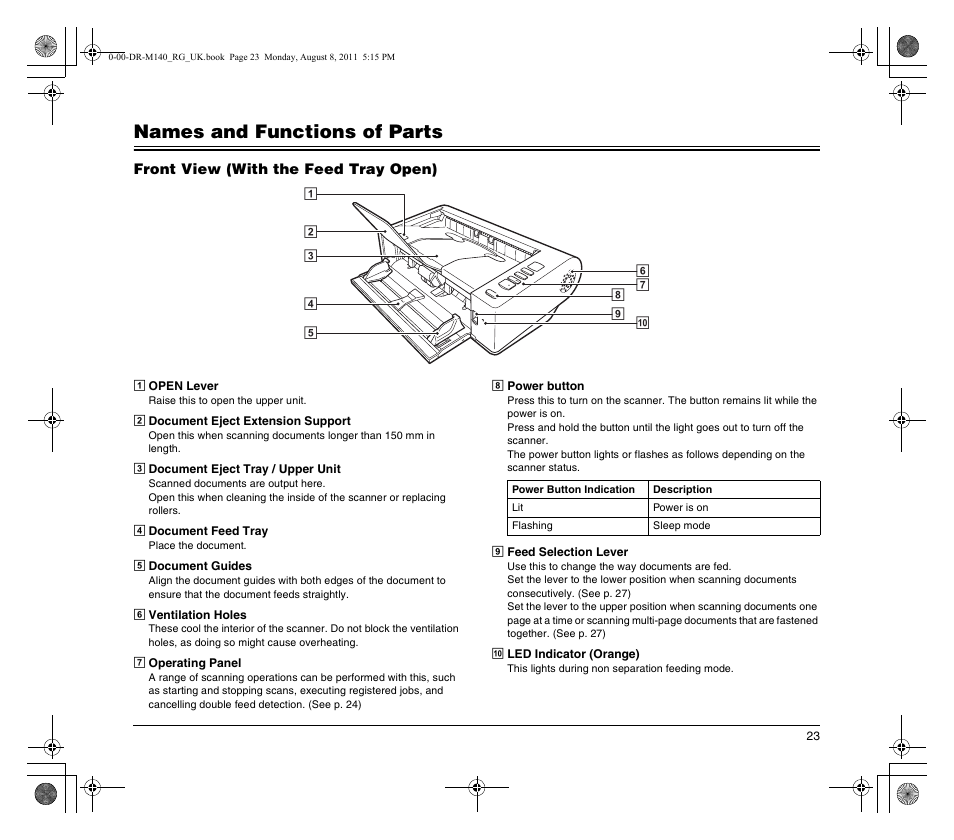 0-00-DR-M140_RG_UK.book Page 23 Monday, August 8, 2011 5:15 PM

Names and Functions of Parts

Front View (With the Feed Tray Open)

1
2
3
4
5
6
7
8
9
10

1 OPEN Lever
Raise this to open the upper unit.

2 Document Eject Extension Support
Open this when scanning documents longer than 150 mm in length.

3 Document Eject Tray / Upper Unit
Scanned documents are output here.
Open this when cleaning the inside of the scanner or replacing rollers.

4 Document Feed Tray
Place the document.

5 Document Guides
Align the document guides with both edges of the document to ensure that the document feeds straightly.

6 Ventilation Holes
These cool the interior of the scanner. Do not block the ventilation holes, as doing so might cause overheating.

7 Operating Panel
A range of scanning operations can be performed with this, such as starting and stopping scans, executing registered jobs, and cancelling double feed detection. (See p. 24)

8 Power button
Press this to turn on the scanner. The button remains lit while the power is on.
Press and hold the button until the light goes out to turn off the scanner.
The power button lights or flashes as follows depending on the scanner status.

| Power Button Indication | Description |
|---|---|
| Lit | Power is on |
| Flashing | Sleep mode |

9 Feed Selection Lever
Use this to change the way documents are fed.
Set the lever to the lower position when scanning documents consecutively. (See p. 27)
Set the lever to the upper position when scanning documents one page at a time or scanning multi-page documents that are fastened together. (See p. 27)

10 LED Indicator (Orange)
This lights during non separation feeding mode.

23